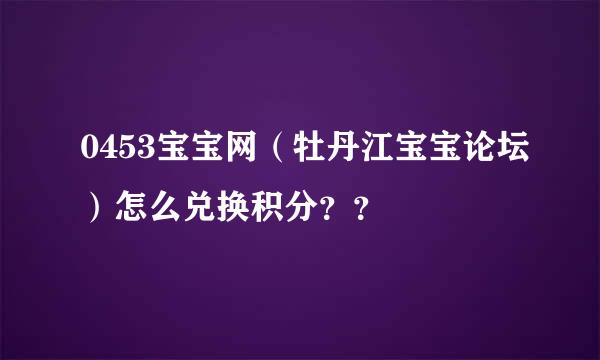 0453宝宝网（牡丹江宝宝论坛）怎么兑换积分？？